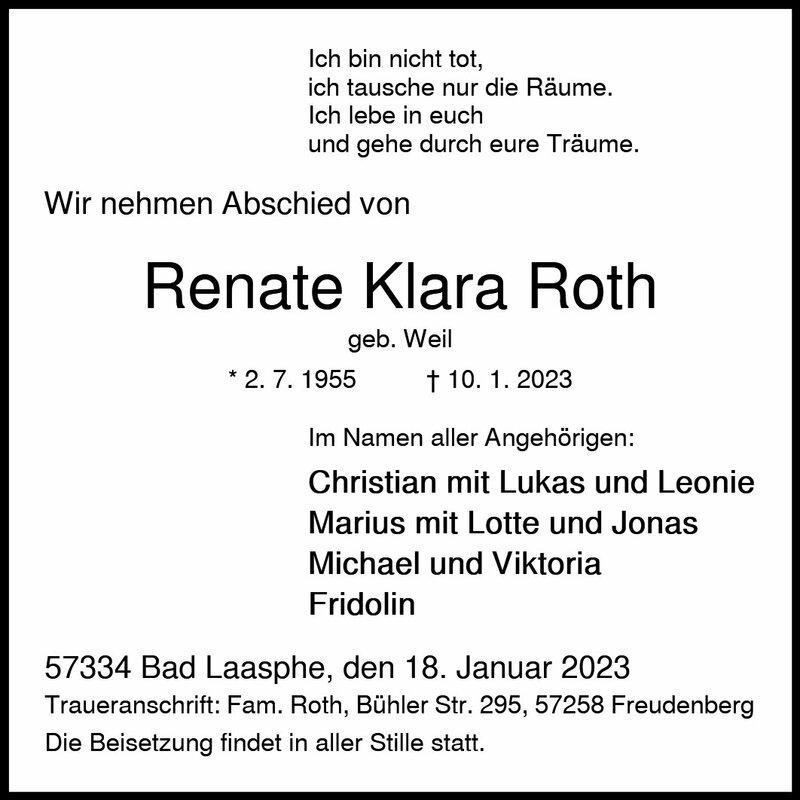 Ich bin nicht tot,
ich tausche nur die Räume.
Ich lebe in euch
und gehe durch eure Träume.

Wir nehmen Abschied von

Renate Klara Roth

geb. Weil

* 2. 7. 1955 † 10. 1. 2023

Im Namen aller Angehörigen:

Christian mit Lukas und Leonie
Marius mit Lotte und Jonas
Michael und Viktoria
Fridolin

57334 Bad Laasphe, den 18. Januar 2023
Traueranschrift: Fam. Roth, Bühler Str. 295, 57258 Freudenberg
Die Beisetzung findet in aller Stille statt.